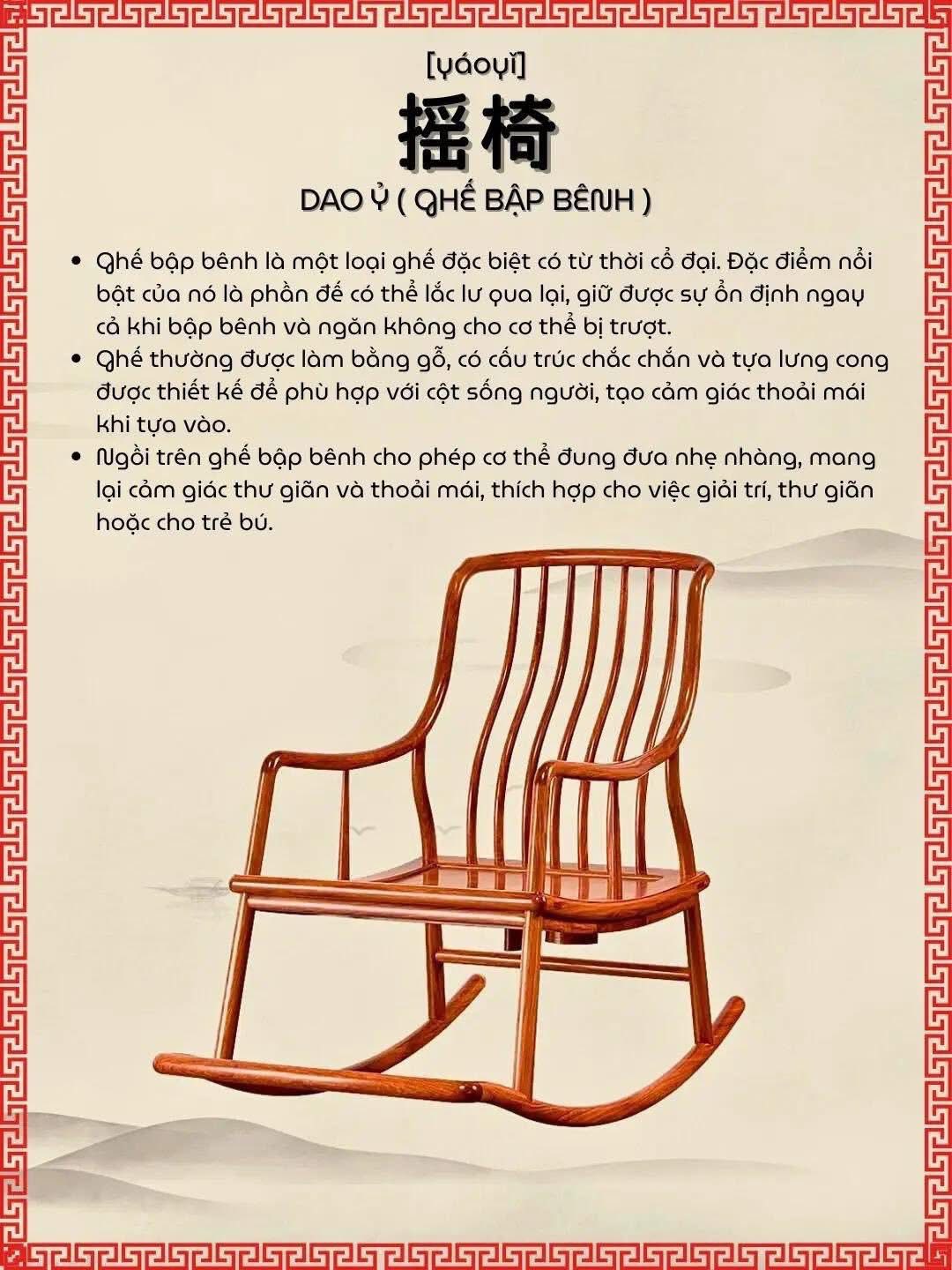 [yáoyǐ]

摇椅

DAO Ỷ ( GHẾ BẬP BÊNH )

• Ghế bập bênh là một loại ghế đặc biệt có từ thời cổ đại. Đặc điểm nổi bật của nó là phần đế có thể lắc lư qua lại, giữ được sự ổn định ngay cả khi bập bênh và ngăn không cho cơ thể bị trượt.
• Ghế thường được làm bằng gỗ, có cấu trúc chắc chắn và tựa lưng cong được thiết kế để phù hợp với cột sống người, tạo cảm giác thoải mái khi tựa vào.
• Ngồi trên ghế bập bênh cho phép cơ thể đung đưa nhẹ nhàng, mang lại cảm giác thư giãn và thoải mái, thích hợp cho việc giải trí, thư giãn hoặc cho trẻ bú.